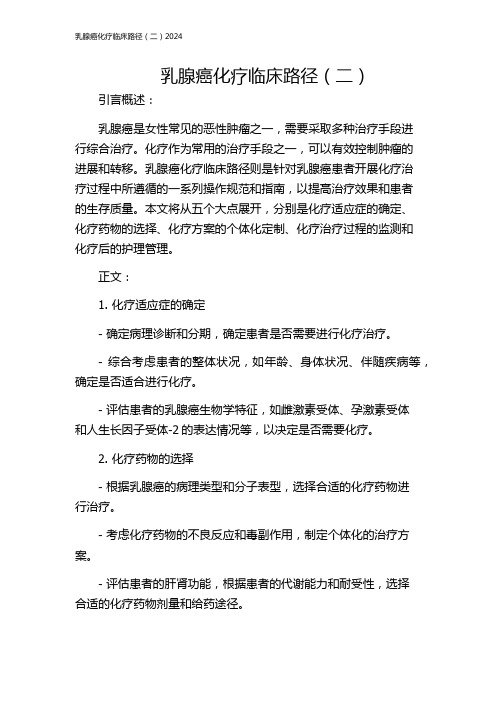 乳腺癌化疗临床路径（二）2024

乳腺癌化疗临床路径（二）

引言概述：

乳腺癌是女性常见的恶性肿瘤之一，需要采取多种治疗手段进行综合治疗。化疗作为常用的治疗手段之一，可以有效控制肿瘤的进展和转移。乳腺癌化疗临床路径则是针对乳腺癌患者开展化疗治疗过程中所遵循的一系列操作规范和指南，以提高治疗效果和患者的生存质量。本文将从五个大点展开，分别是化疗适应症的确定、化疗药物的选择、化疗方案的个体化定制、化疗治疗过程的监测和化疗后的护理管理。

正文：

1. 化疗适应症的确定

- 确定病理诊断和分期，确定患者是否需要进行化疗治疗。

- 综合考虑患者的整体状况，如年龄、身体状况、伴随疾病等，确定是否适合进行化疗。

- 评估患者的乳腺癌生物学特征，如雌激素受体、孕激素受体和人生长因子受体-2 的表达情况等，以决定是否需要化疗。

2. 化疗药物的选择

- 根据乳腺癌的病理类型和分子表型，选择合适的化疗药物进行治疗。

- 考虑化疗药物的不良反应和毒副作用，制定个体化的治疗方案。

- 评估患者的肝肾功能，根据患者的代谢能力和耐受性，选择合适的化疗药物剂量和给药途径。